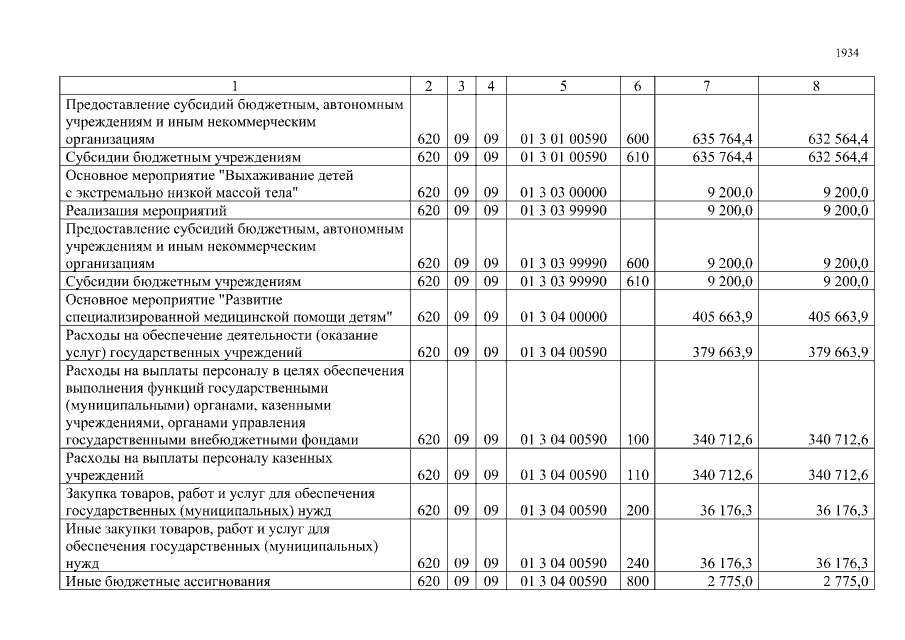 1934

| 1 | 2 | 3 | 4 | 5 | 6 | 7 | 8 |
|---|---|---|---|---|---|---|---|
| Предоставление субсидий бюджетным, автономным учреждениям и иным некоммерческим организациям | 620 | 09 | 09 | 01 3 01 00590 | 600 | 635 764,4 | 632 564,4 |
| Субсидии бюджетным учреждениям | 620 | 09 | 09 | 01 3 01 00590 | 610 | 635 764,4 | 632 564,4 |
| Основное мероприятие "Выхаживание детей с экстремально низкой массой тела" | 620 | 09 | 09 | 01 3 03 00000 | | 9 200,0 | 9 200,0 |
| Реализация мероприятий | 620 | 09 | 09 | 01 3 03 99990 | | 9 200,0 | 9 200,0 |
| Предоставление субсидий бюджетным, автономным учреждениям и иным некоммерческим организациям | 620 | 09 | 09 | 01 3 03 99990 | 600 | 9 200,0 | 9 200,0 |
| Субсидии бюджетным учреждениям | 620 | 09 | 09 | 01 3 03 99990 | 610 | 9 200,0 | 9 200,0 |
| Основное мероприятие "Развитие специализированной медицинской помощи детям" | 620 | 09 | 09 | 01 3 04 00000 | | 405 663,9 | 405 663,9 |
| Расходы на обеспечение деятельности (оказание услуг) государственных учреждений | 620 | 09 | 09 | 01 3 04 00590 | | 379 663,9 | 379 663,9 |
| Расходы на выплаты персоналу в целях обеспечения выполнения функций государственными (муниципальными) органами, казенными учреждениями, органами управления государственными внебюджетными фондами | 620 | 09 | 09 | 01 3 04 00590 | 100 | 340 712,6 | 340 712,6 |
| Расходы на выплаты персоналу казенных учреждений | 620 | 09 | 09 | 01 3 04 00590 | 110 | 340 712,6 | 340 712,6 |
| Закупка товаров, работ и услуг для обеспечения государственных (муниципальных) нужд | 620 | 09 | 09 | 01 3 04 00590 | 200 | 36 176,3 | 36 176,3 |
| Иные закупки товаров, работ и услуг для обеспечения государственных (муниципальных) нужд | 620 | 09 | 09 | 01 3 04 00590 | 240 | 36 176,3 | 36 176,3 |
| Иные бюджетные ассигнования | 620 | 09 | 09 | 01 3 04 00590 | 800 | 2 775,0 | 2 775,0 |